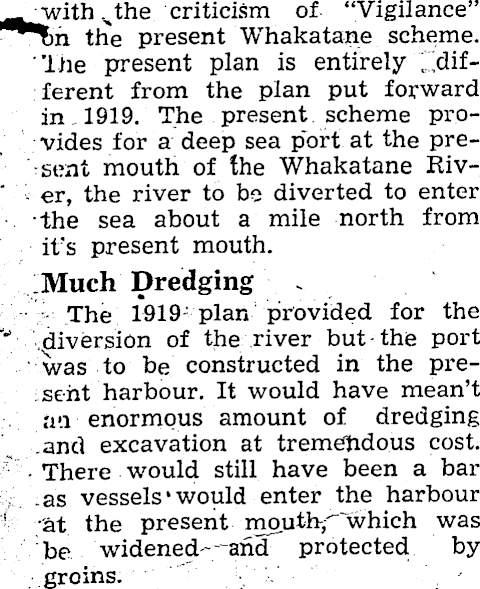 with the criticism of "Vigilance" on the present Whakatane scheme. The present plan is entirely different from the plan put forward in 1919. The present scheme provides for a deep sea port at the present mouth of the Whakatane River, the river to be diverted to enter the sea about a mile north from it's present mouth.

Much Dredging

The 1919 plan provided for the diversion of the river but the port was to be constructed in the present harbour. It would have mean't an enormous amount of dredging and excavation at tremendous cost. There would still have been a bar as vessels would enter the harbour at the present mouth, which was be widened and protected by groins.